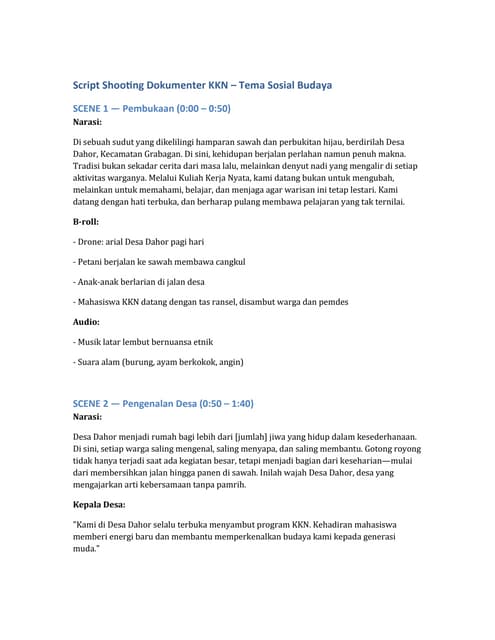 Script Shooting Dokumenter KKN – Tema Sosial Budaya

SCENE 1 — Pembukaan (0:00 – 0:50)

Narasi:

Di sebuah sudut yang dikelilingi hamparan sawah dan perbukitan hijau, berdirilah Desa Dahor, Kecamatan Grabagan. Di sini, kehidupan berjalan perlahan namun penuh makna. Tradisi bukan sekadar cerita dari masa lalu, melainkan denyut nadi yang mengalir di setiap aktivitas warganya. Melalui Kuliah Kerja Nyata, kami datang bukan untuk mengubah, melainkan untuk memahami, belajar, dan menjaga agar warisan ini tetap lestari. Kami datang dengan hati terbuka, dan berharap pulang membawa pelajaran yang tak ternilai.

B-roll:

- Drone: arial Desa Dahor pagi hari

- Petani berjalan ke sawah membawa cangkul

- Anak-anak berlarian di jalan desa

- Mahasiswa KKN datang dengan tas ransel, disambut warga dan pemdes

Audio:

- Musik latar lembut bernuansa etnik

- Suara alam (burung, ayam berkokok, angin)

SCENE 2 — Pengenalan Desa (0:50 – 1:40)

Narasi:

Desa Dahor menjadi rumah bagi lebih dari [jumlah] jiwa yang hidup dalam kesederhanaan. Di sini, setiap warga saling mengenal, saling menyapa, dan saling membantu. Gotong royong tidak hanya terjadi saat ada kegiatan besar, tetapi menjadi bagian dari keseharian—mulai dari membersihkan jalan hingga panen di sawah. Inilah wajah Desa Dahor, desa yang mengajarkan arti kebersamaan tanpa pamrih.

Kepala Desa:

"Kami di Desa Dahor selalu terbuka menyambut program KKN. Kehadiran mahasiswa memberi energi baru dan membantu memperkenalkan budaya kami kepada generasi muda."